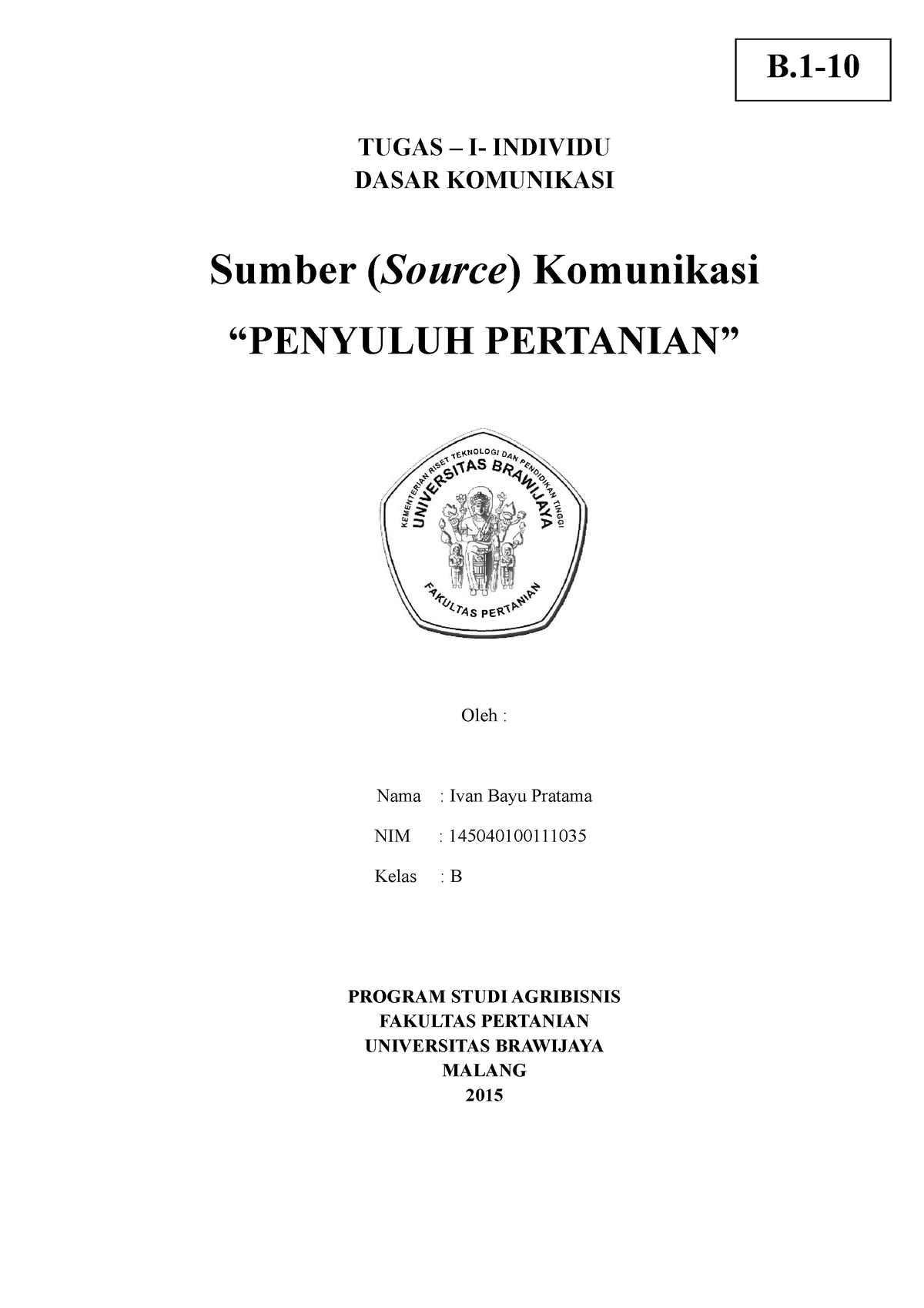 B.1-10

TUGAS – I- INDIVIDU
DASAR KOMUNIKASI

Sumber (Source) Komunikasi
“PENYULUH PERTANIAN”

KEMENTERIAN RISET TEKNOLOGI DAN PENDIDIKAN TINGGI
UNIVERSITAS BRAWIJAYA
FAKULTAS PERTANIAN

Oleh :

Nama : Ivan Bayu Pratama
NIM : 145040100111035
Kelas : B

PROGRAM STUDI AGRIBISNIS
FAKULTAS PERTANIAN
UNIVERSITAS BRAWIJAYA
MALANG
2015